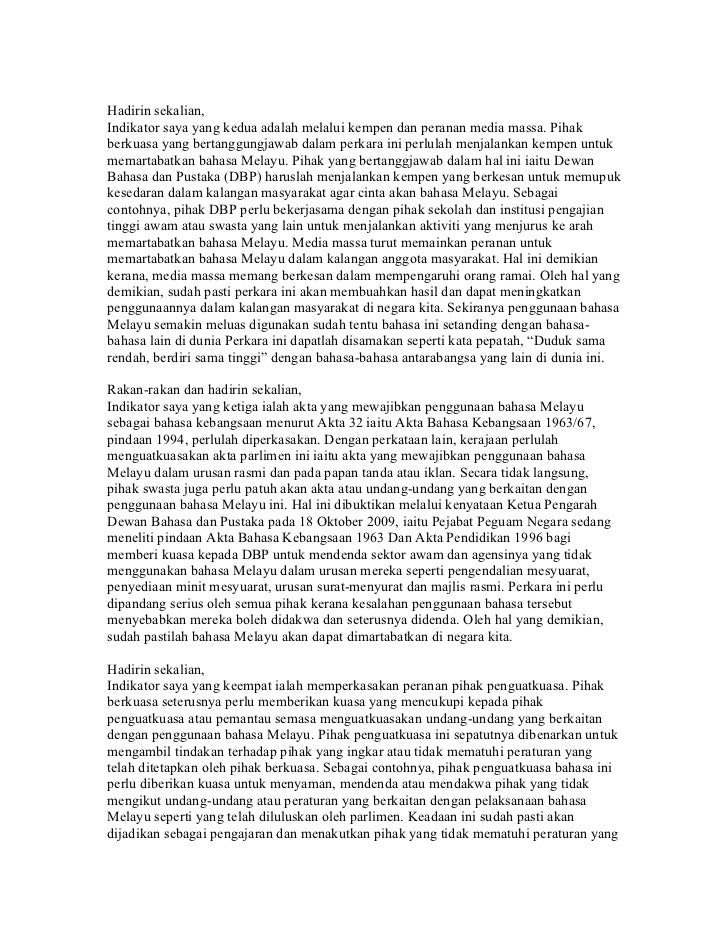 Hadirin sekalian,
Indikator saya yang kedua adalah melalui kempen dan peranan media massa. Pihak berkuasa yang bertanggungjawab dalam perkara ini perlulah menjalankan kempen untuk memartabatkan bahasa Melayu. Pihak yang bertanggjawab dalam hal ini iaitu Dewan Bahasa dan Pustaka (DBP) haruslah menjalankan kempen yang berkesan untuk memupuk kesedaran dalam kalangan masyarakat agar cinta akan bahasa Melayu. Sebagai contohnya, pihak DBP perlu bekerjasama dengan pihak sekolah dan institusi pengajian tinggi awam atau swasta yang lain untuk menjalankan aktiviti yang menjurus ke arah memartabatkan bahasa Melayu. Media massa turut memainkan peranan untuk memartabatkan bahasa Melayu dalam kalangan anggota masyarakat. Hal ini demikian kerana, media massa memang berkesan dalam mempengaruhi orang ramai. Oleh hal yang demikian, sudah pasti perkara ini akan membuahkan hasil dan dapat meningkatkan penggunaannya dalam kalangan masyarakat di negara kita. Sekiranya penggunaan bahasa Melayu semakin meluas digunakan sudah tentu bahasa ini setanding dengan bahasa-bahasa lain di dunia Perkara ini dapatlah disamakan seperti kata pepatah, “Duduk sama rendah, berdiri sama tinggi” dengan bahasa-bahasa antarabangsa yang lain di dunia ini.

Rakan-rakan dan hadirin sekalian,
Indikator saya yang ketiga ialah akta yang mewajibkan penggunaan bahasa Melayu sebagai bahasa kebangsaan menurut Akta 32 iaitu Akta Bahasa Kebangsaan 1963/67, pindaan 1994, perlulah diperkasakan. Dengan perkataan lain, kerajaan perlulah menguatkuasakan akta parlimen ini iaitu akta yang mewajibkan penggunaan bahasa Melayu dalam urusan rasmi dan pada papan tanda atau iklan. Secara tidak langsung, pihak swasta juga perlu patuh akan akta atau undang-undang yang berkaitan dengan penggunaan bahasa Melayu ini. Hal ini dibuktikan melalui kenyataan Ketua Pengarah Dewan Bahasa dan Pustaka pada 18 Oktober 2009, iaitu Pejabat Peguam Negara sedang meneliti pindaan Akta Bahasa Kebangsaan 1963 Dan Akta Pendidikan 1996 bagi memberi kuasa kepada DBP untuk mendenda sektor awam dan agensinya yang tidak menggunakan bahasa Melayu dalam urusan mereka seperti pengendalian mesyuarat, penyediaan minit mesyuarat, urusan surat-menyurat dan majlis rasmi. Perkara ini perlu dipandang serius oleh semua pihak kerana kesalahan penggunaan bahasa tersebut menyebabkan mereka boleh didakwa dan seterusnya didenda. Oleh hal yang demikian, sudah pastilah bahasa Melayu akan dapat dimartabatkan di negara kita.

Hadirin sekalian,
Indikator saya yang keempat ialah memperkasakan peranan pihak penguatkuasa. Pihak berkuasa seterusnya perlu memberikan kuasa yang mencukupi kepada pihak penguatkuasa atau pemantau semasa menguatkuasakan undang-undang yang berkaitan dengan penggunaan bahasa Melayu. Pihak penguatkuasa ini sepatutnya dibenarkan untuk mengambil tindakan terhadap pihak yang ingkar atau tidak mematuhi peraturan yang telah ditetapkan oleh pihak berkuasa. Sebagai contohnya, pihak penguatkuasa bahasa ini perlu diberikan kuasa untuk menyaman, mendenda atau mendakwa pihak yang tidak mengikut undang-undang atau peraturan yang berkaitan dengan pelaksanaan bahasa Melayu seperti yang telah diluluskan oleh parlimen. Keadaan ini sudah pasti akan dijadikan sebagai pengajaran dan menakutkan pihak yang tidak mematuhi peraturan yang